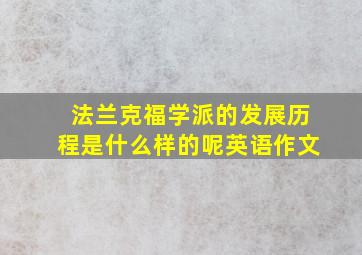 法兰克福学派的发展历程是什么样的呢英语作文